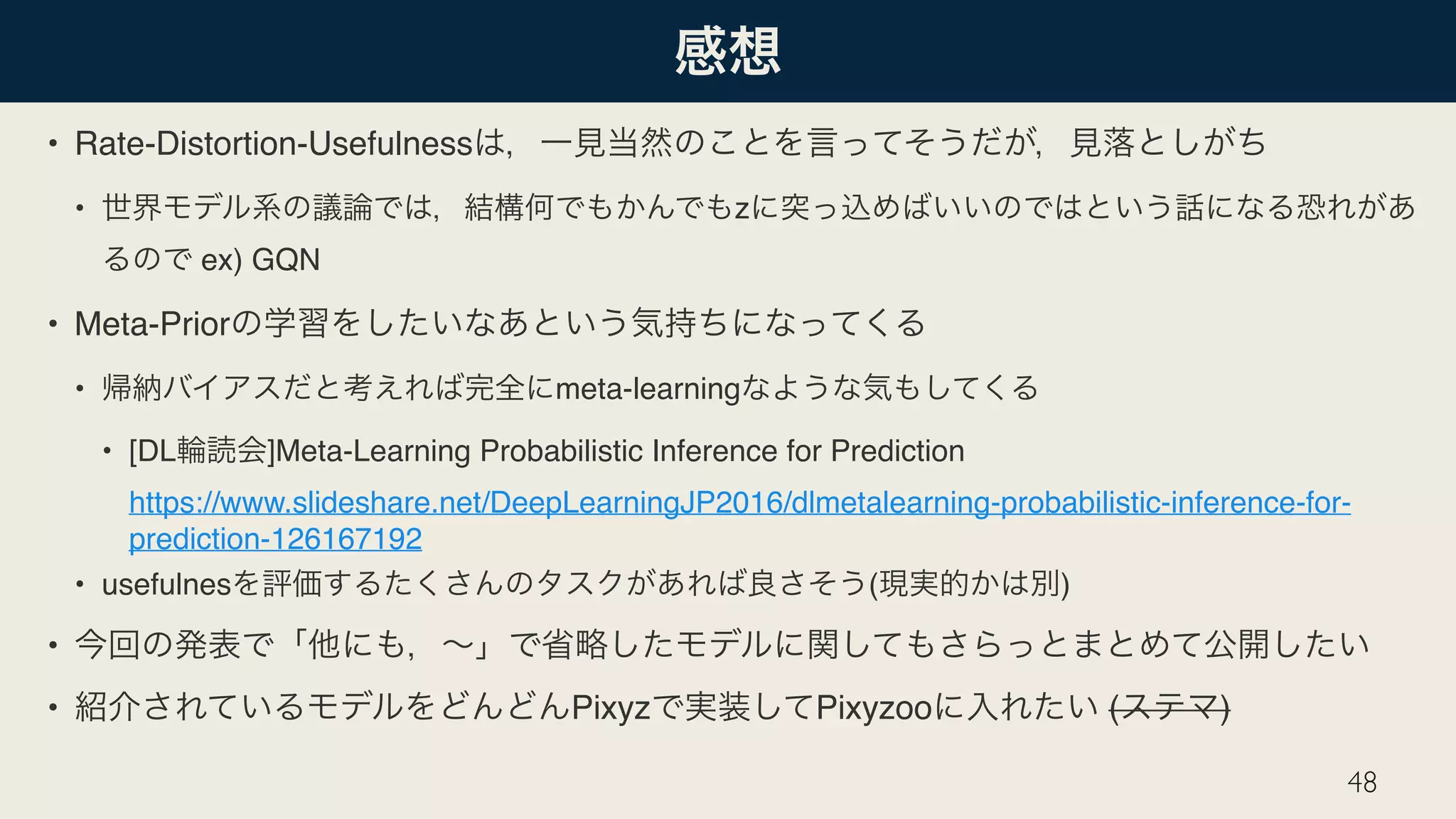 感想

• Rate-Distortion-Usefulnessは，一見当然のことを言ってそうだが，見落としがち

• 世界モデル系の議論では，結構何でもかんでもzに突っ込めばいいのではという話になる恐れがあるので ex) GQN

• Meta-Priorの学習をしたいなあという気持ちになってくる

• 帰納バイアスだと考えれば完全にmeta-learningなような気もしてくる

• [DL輪読会]Meta-Learning Probabilistic Inference for Prediction https://www.slideshare.net/DeepLearningJP2016/dlmetalearning-probabilistic-inference-for-prediction-126167192

• usefulnesを評価するたくさんのタスクがあれば良さそう(現実的かは別)

• 今回の発表で「他にも，〜」で省略したモデルに関してもさらっとまとめて公開したい

• 紹介されているモデルをどんどんPixyzで実装してPixyzooに入れたい (ステマ)

48